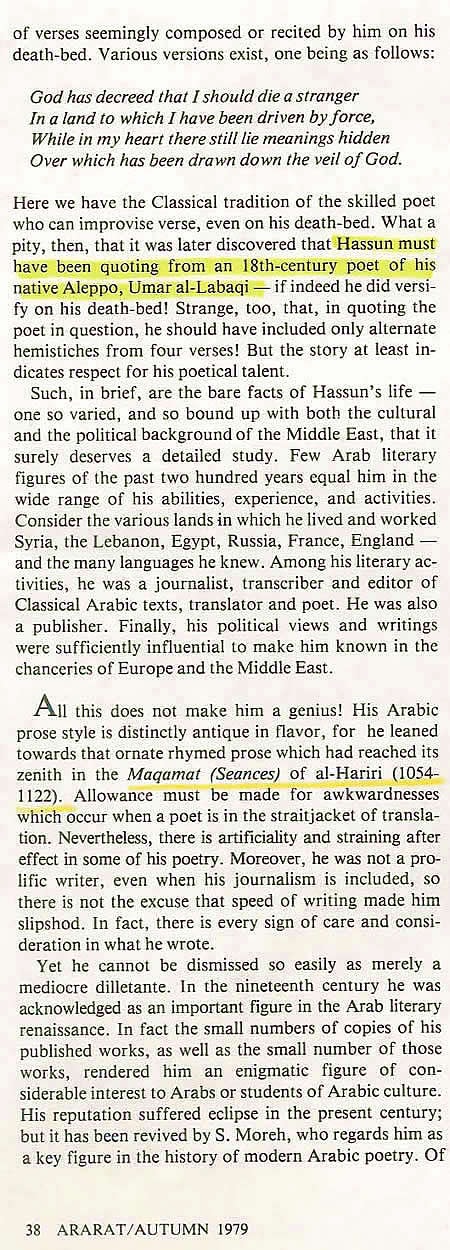 of verses seemingly composed or recited by him on his death-bed. Various versions exist, one being as follows:

God has decreed that I should die a stranger
In a land to which I have been driven by force,
While in my heart there still lie meanings hidden
Over which has been drawn down the veil of God.

Here we have the Classical tradition of the skilled poet who can improvise verse, even on his death-bed. What a pity, then, that it was later discovered that Hassun must have been quoting from an 18th-century poet of his native Aleppo, Umar al-Labaqi — if indeed he did versify on his death-bed! Strange, too, that, in quoting the poet in question, he should have included only alternate hemistiches from four verses! But the story at least indicates respect for his poetical talent.

Such, in brief, are the bare facts of Hassun's life — one so varied, and so bound up with both the cultural and the political background of the Middle East, that it surely deserves a detailed study. Few Arab literary figures of the past two hundred years equal him in the wide range of his abilities, experience, and activities. Consider the various lands in which he lived and worked Syria, the Lebanon, Egypt, Russia, France, England — and the many languages he knew. Among his literary activities, he was a journalist, transcriber and editor of Classical Arabic texts, translator and poet. He was also a publisher. Finally, his political views and writings were sufficiently influential to make him known in the chanceries of Europe and the Middle East.

All this does not make him a genius! His Arabic prose style is distinctly antique in flavor, for he leaned towards that ornate rhymed prose which had reached its zenith in the Maqamat (Seances) of al-Hariri (1054-1122). Allowance must be made for awkwardnesses which occur when a poet is in the straitjacket of translation. Nevertheless, there is artificiality and straining after effect in some of his poetry. Moreover, he was not a prolific writer, even when his journalism is included, so there is not the excuse that speed of writing made him slipshod. In fact, there is every sign of care and consideration in what he wrote.

Yet he cannot be dismissed so easily as merely a mediocre dilletante. In the nineteenth century he was acknowledged as an important figure in the Arab literary renaissance. In fact the small numbers of copies of his published works, as well as the small number of those works, rendered him an enigmatic figure of considerable interest to Arabs or students of Arabic culture. His reputation suffered eclipse in the present century; but it has been revived by S. Moreh, who regards him as a key figure in the history of modern Arabic poetry. Of

38 ARARAT/AUTUMN 1979